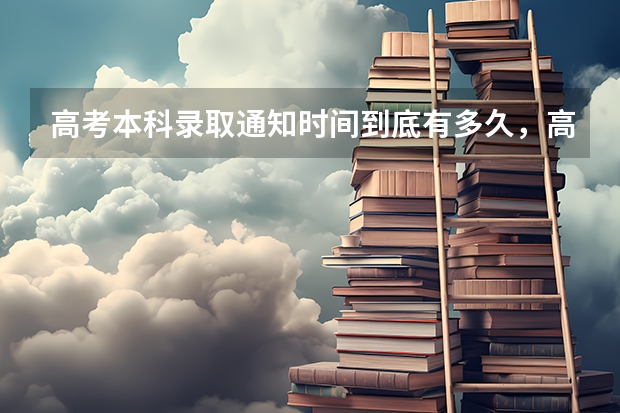 高考本科录取通知时间到底有多久，高